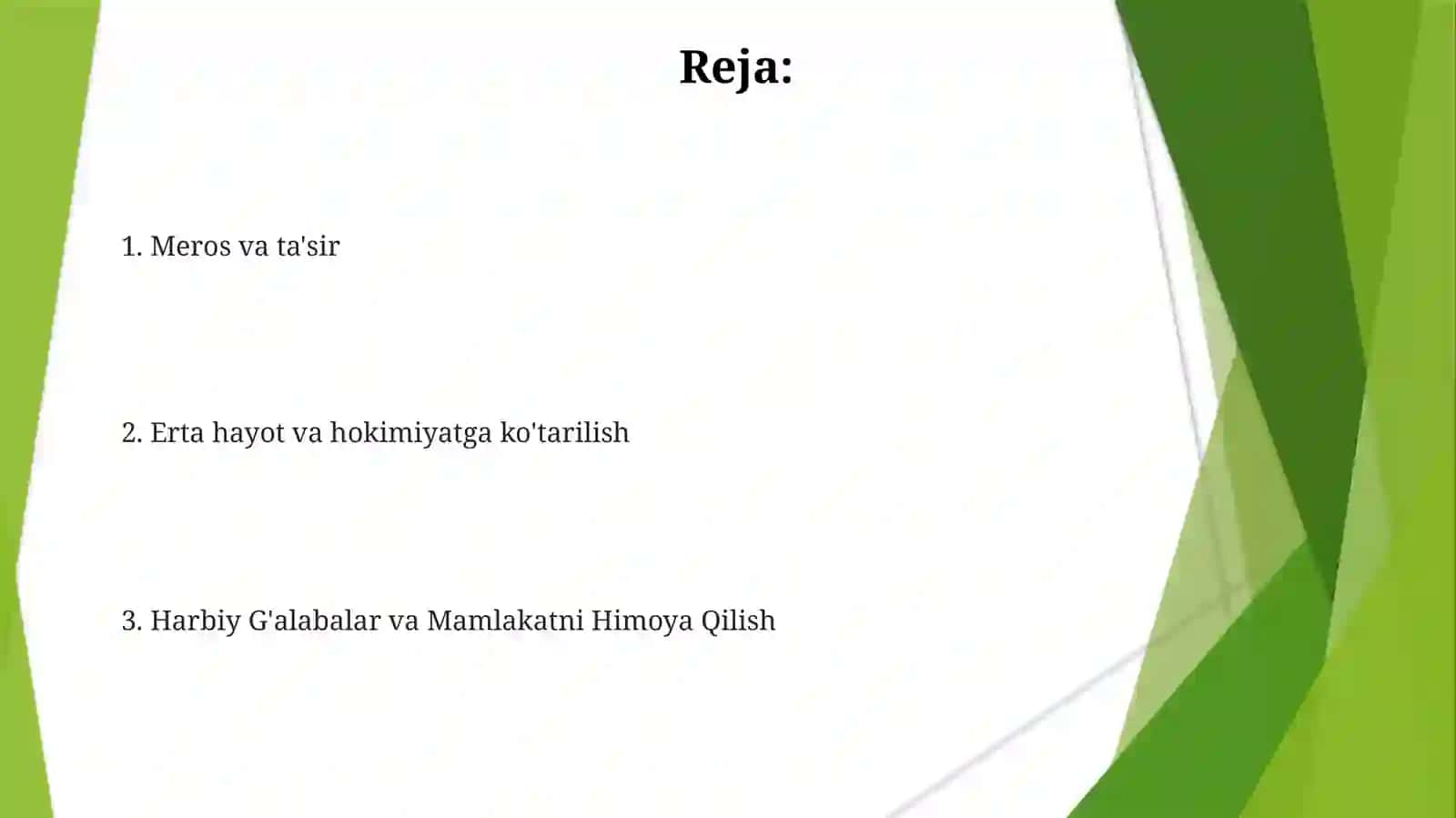 Reja:

1. Meros va ta'sir

2. Erta hayot va hokimiyatga ko'tarilish

3. Harbiy G'alabalar va Mamlakatni Himoya Qilish